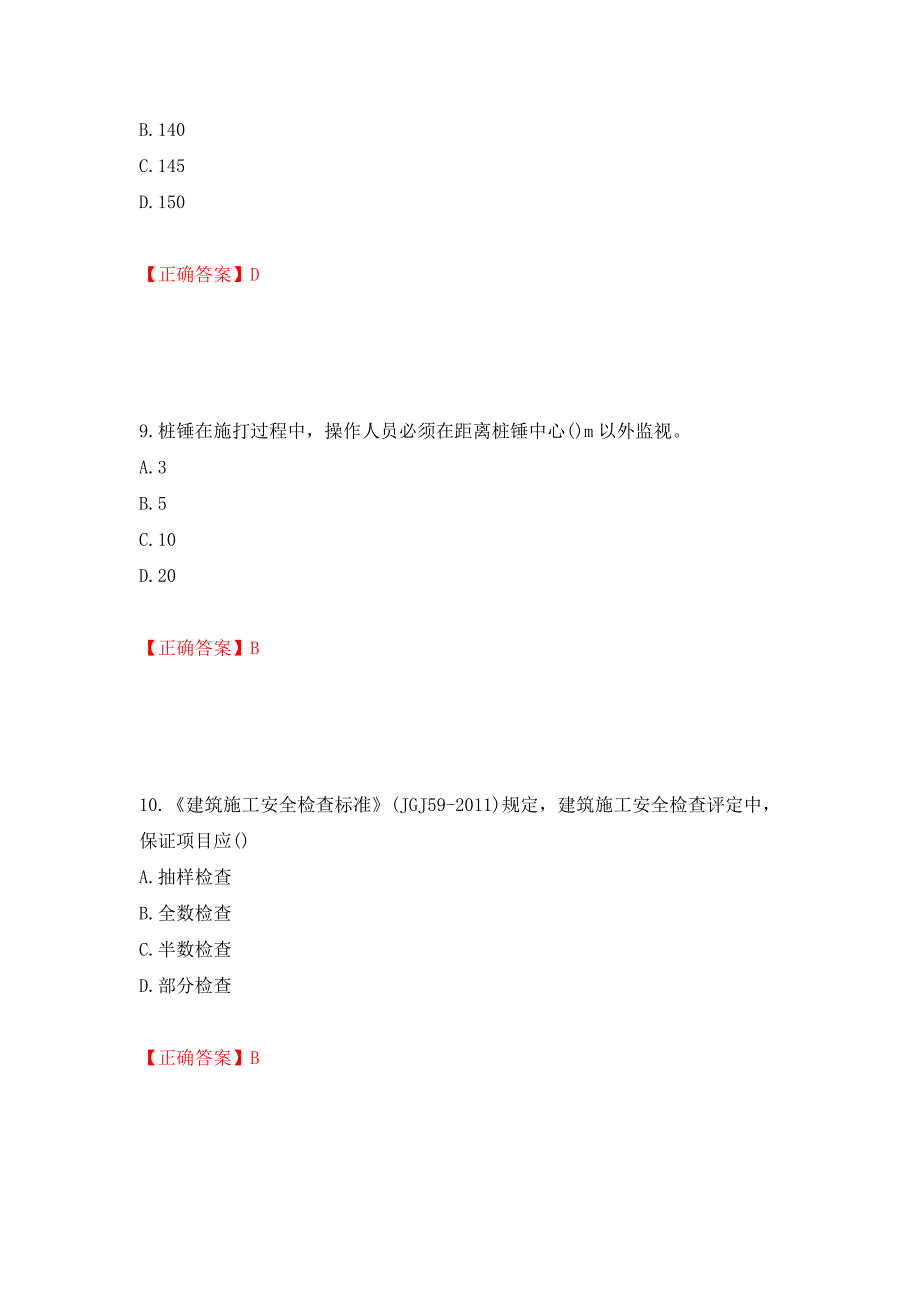 B. 140
C. 145
D. 150

【正确答案】D

9. 桩锤在施打过程中，操作人员必须在距离桩锤中心()m 以外监视。
A. 3
B. 5
C. 10
D. 20

【正确答案】B

10. 《建筑施工安全检查标准》(JGJ59-2011)规定，建筑施工安全检查评定中，保证项目应()
A. 抽样检查
B. 全数检查
C. 半数检查
D. 部分检查

【正确答案】B